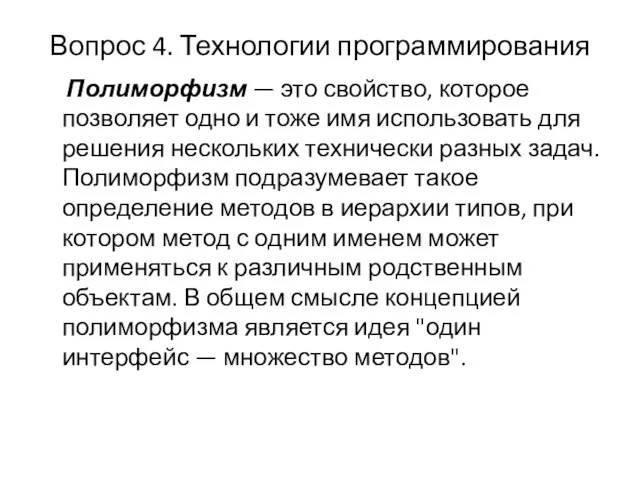 Вопрос 4. Технологии программирования

Полиморфизм — это свойство, которое позволяет одно и тоже имя использовать для решения нескольких технически разных задач. Полиморфизм подразумевает такое определение методов в иерархии типов, при котором метод с одним именем может применяться к различным родственным объектам. В общем смысле концепцией полиморфизма является идея "один интерфейс — множество методов".